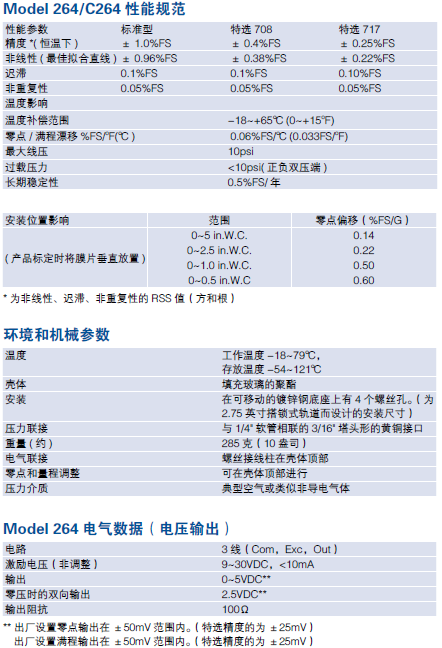 Model 264/C264 性能规范

| 性能参数 | 标准型 | 特选 708 | 特选 717 |
|---|---|---|---|
| 精度 *( 恒温下 ) | ± 1.0%FS | ± 0.4%FS | ± 0.25%FS |
| 非线性 ( 最佳拟合直线 ) | ± 0.96%FS | ± 0.38%FS | ± 0.22%FS |
| 迟滞 | 0.1%FS | 0.1%FS | 0.10%FS |
| 非重复性 | 0.05%FS | 0.05%FS | 0.05%FS |
| 温度影响 | | | |
| 温度补偿范围 | | –18~+65℃ (0~+15℉) | |
| 零点 / 满程漂移 %FS/℉(℃ ) | | 0.06%FS/℃ (0.033FS/℉) | |
| 最大线压 | | 10psi | |
| 过载压力 | | <10psi( 正负双压端 ) | |
| 长期稳定性 | | 0.5%FS/ 年 | |

| 安装位置影响 | 范围 | 零点偏移 ( %FS/G ) |
|---|---|---|
| ( 产品标定时将膜片垂直放置 ) | 0~5 in.W.C. | 0.14 |
| | 0~2.5 in.W.C. | 0.22 |
| | 0~1.0 in.W.C. | 0.50 |
| | 0~0.5 in.W.C | 0.60 |

* 为非线性、迟滞、非重复性的 RSS 值 ( 方和根 )

环境和机械参数

| 温度 | 工作温度 –18~79℃, 存放温度 –54~121℃ |
|---|---|
| 壳体 | 填充玻璃的聚酯 |
| 安装 | 在可移动的镀锌钢底座上有 4 个螺丝孔。( 为 2.75 英寸搭锁式轨道而设计的安装尺寸 ) |
| 压力联接 | 与 1/4" 软管相联的 3/16" 塔头形的黄铜接口 |
| 重量 ( 约 ) | 285 克 ( 10 盎司 ) |
| 电气联接 | 螺丝接线柱在壳体顶部 |
| 零点和量程调整 | 可在壳体顶部进行 |
| 压力介质 | 典型空气或类似非导电气体 |

Model 264 电气数据 ( 电压输出 )

| 电路 | 3 线 ( Com, Exc, Out ) |
|---|---|
| 激励电压 ( 非调整 ) | 9~30VDC, <10mA |
| 输出 | 0~5VDC** |
| 零压时的双向输出 | 2.5VDC** |
| 输出阻抗 | 100Ω |

** 出厂设置零点输出在 ± 50mV 范围内。( 特选精度的为 ± 25mV )
出厂设置满程输出在 ± 50mV 范围内。( 特选精度的为 ± 25mV )